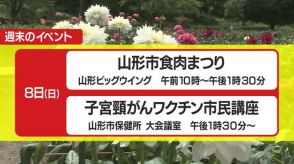 週末のイベント

8日(日)

山形市食肉まつり
山形ビッグウイング　午前10時～午後1時30分

子宮頸がんワクチン市民講座
山形市保健所 大会議室　午後1時30分～